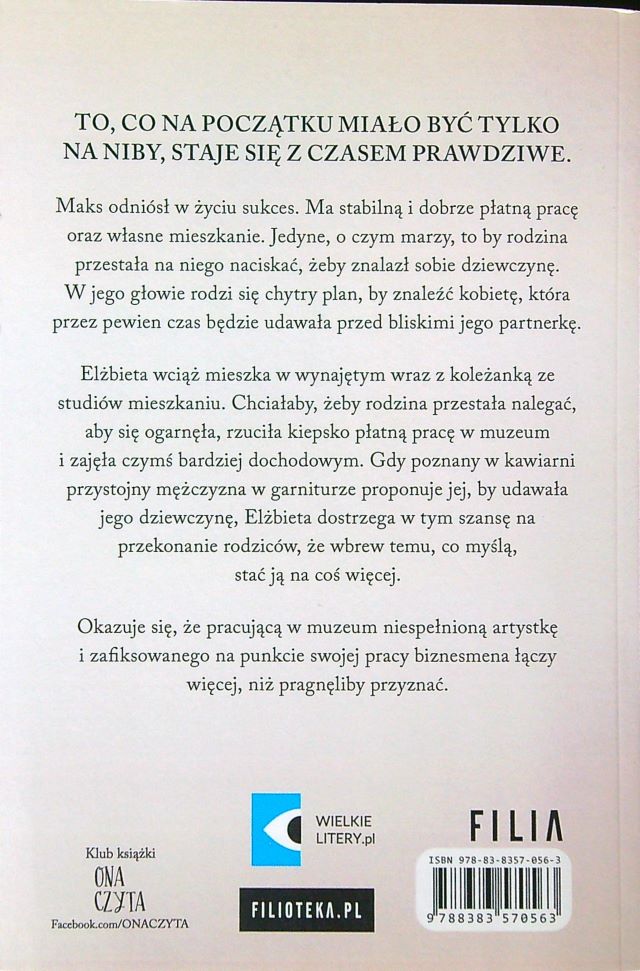 TO, CO NA POCZĄTKU MIAŁO BYĆ TYLKO NA NIBY, STAJE SIĘ Z CZASEM PRAWDZIWE.

Maks odniósł w życiu sukces. Ma stabilną i dobrze płatną pracę oraz własne mieszkanie. Jedyne, o czym marzy, to by rodzina przestała na niego naciskać, żeby znalazł sobie dziewczynę. W jego głowie rodzi się chytry plan, by znaleźć kobietę, która przez pewien czas będzie udawała przed bliskimi jego partnerkę.

Elżbieta wciąż mieszka w wynajętym wraz z koleżanką ze studiów mieszkaniu. Chciałaby, żeby rodzina przestała nalegać, aby się ogarnęła, rzuciła kiepsko płatną pracę w muzeum i zajęła czymś bardziej dochodowym. Gdy poznany w kawiarni przystojny mężczyzna w garniturze proponuje jej, by udawała jego dziewczynę, Elżbieta dostrzega w tym szansę na przekonanie rodziców, że wbrew temu, co myślą, stać ją na coś więcej.

Okazuje się, że pracującą w muzeum niespełnioną artystkę i zafiksowanego na punkcie swojej pracy biznesmena łączy więcej, niż pragnęliby przyznać.

Klub książki
ONA
CZYTA
Facebook.com/ONACZYTA

WIELKIE LITERY.pl

FILIOTEKA.PL

FILIA

ISBN 978-83-8357-056-3

9 788383 570563